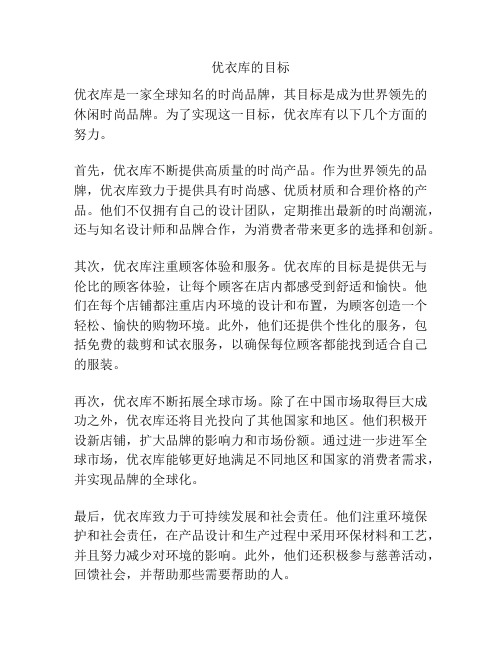 优衣库的目标

优衣库是一家全球知名的时尚品牌，其目标是成为世界领先的休闲时尚品牌。为了实现这一目标，优衣库有以下几个方面的努力。

首先，优衣库不断提供高质量的时尚产品。作为世界领先的品牌，优衣库致力于提供具有时尚感、优质材质和合理价格的产品。他们不仅拥有自己的设计团队，定期推出最新的时尚潮流，还与知名设计师和品牌合作，为消费者带来更多的选择和创新。

其次，优衣库注重顾客体验和服务。优衣库的目标是提供无与伦比的顾客体验，让每个顾客在店内都感受到舒适和愉快。他们在每个店铺都注重店内环境的设计和布置，为顾客创造一个轻松、愉快的购物环境。此外，他们还提供个性化的服务，包括免费的裁剪和试衣服务，以确保每位顾客都能找到适合自己的服装。

再次，优衣库不断拓展全球市场。除了在中国市场取得巨大成功之外，优衣库还将目光投向了其他国家和地区。他们积极开设新店铺，扩大品牌的影响力和市场份额。通过进一步进军全球市场，优衣库能够更好地满足不同地区和国家的消费者需求，并实现品牌的全球化。

最后，优衣库致力于可持续发展和社会责任。他们注重环境保护和社会责任，在产品设计和生产过程中采用环保材料和工艺，并且努力减少对环境的影响。此外，他们还积极参与慈善活动，回馈社会，并帮助那些需要帮助的人。